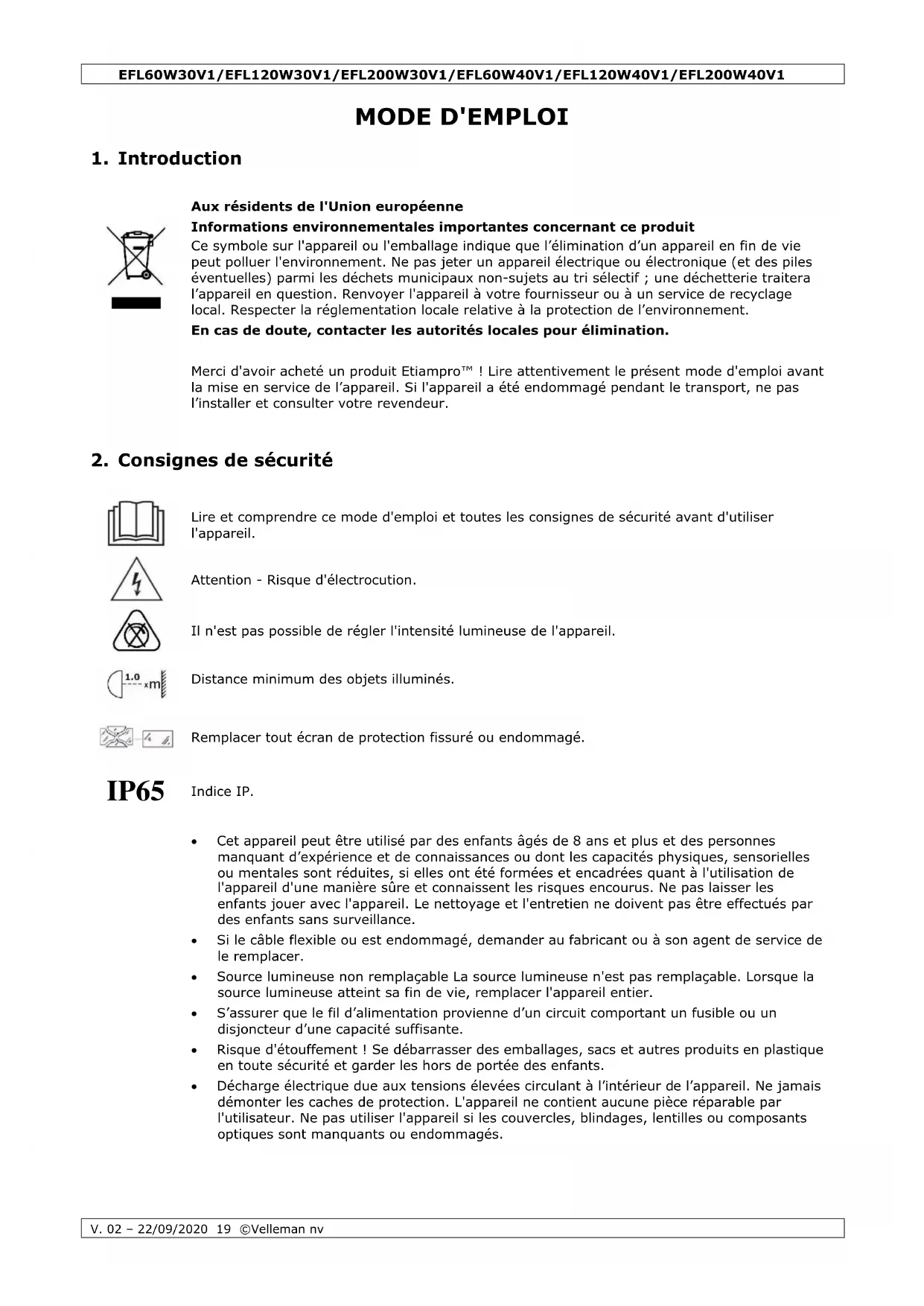 EFL60W30V1/EFL120W30V1/EFL200W30V1/EFL60W40V1/EFL120W40V1/EFL200W40V1

MODE D'EMPLOI

1. Introduction

Aux résidents de l'Union européenne

Informations environnementales importantes concernant ce produit

Ce symbole sur l'appareil ou l'emballage indique que l'élimination d'un appareil en fin de vie peut polluer l'environnement. Ne pas jeter un appareil électrique ou électronique (et des piles éventuelles) parmi les déchets municipaux non-sujets au tri sélectif ; une déchetterie traitera l'appareil en question. Renvoyer l'appareil à votre fournisseur ou à un service de recyclage local. Respecter la réglementation locale relative à la protection de l'environnement.

En cas de doute, contacter les autorités locales pour élimination.

Merci d'avoir acheté un produit Etiampro™ ! Lire attentivement le présent mode d'emploi avant la mise en service de l'appareil. Si l'appareil a été endommagé pendant le transport, ne pas l'installer et consulter votre revendeur.

2. Consignes de sécurité

Lire et comprendre ce mode d'emploi et toutes les consignes de sécurité avant d'utiliser l'appareil.

Attention - Risque d'électrocution.

Il n'est pas possible de régler l'intensité lumineuse de l'appareil.

1.0 xm

Distance minimum des objets illuminés.

Remplacer tout écran de protection fissuré ou endommagé.

IP65

Indice IP.

• Cet appareil peut être utilisé par des enfants âgés de 8 ans et plus et des personnes manquant d'expérience et de connaissances ou dont les capacités physiques, sensorielles ou mentales sont réduites, si elles ont été formées et encadrées quant à l'utilisation de l'appareil d'une manière sûre et connaissent les risques encourus. Ne pas laisser les enfants jouer avec l'appareil. Le nettoyage et l'entretien ne doivent pas être effectués par des enfants sans surveillance.

• Si le câble flexible ou est endommagé, demander au fabricant ou à son agent de service de le remplacer.

• Source lumineuse non remplaçable La source lumineuse n'est pas remplaçable. Lorsque la source lumineuse atteint sa fin de vie, remplacer l'appareil entier.

• S'assurer que le fil d'alimentation provienne d'un circuit comportant un fusible ou un disjoncteur d'une capacité suffisante.

• Risque d'étouffement ! Se débarrasser des emballages, sacs et autres produits en plastique en toute sécurité et garder les hors de portée des enfants.

• Décharge électrique due aux tensions élevées circulant à l'intérieur de l'appareil. Ne jamais démonter les caches de protection. L'appareil ne contient aucune pièce réparable par l'utilisateur. Ne pas utiliser l'appareil si les couvercles, blindages, lentilles ou composants optiques sont manquants ou endommagés.

V. 02 – 22/09/2020 19 ©Velleman nv